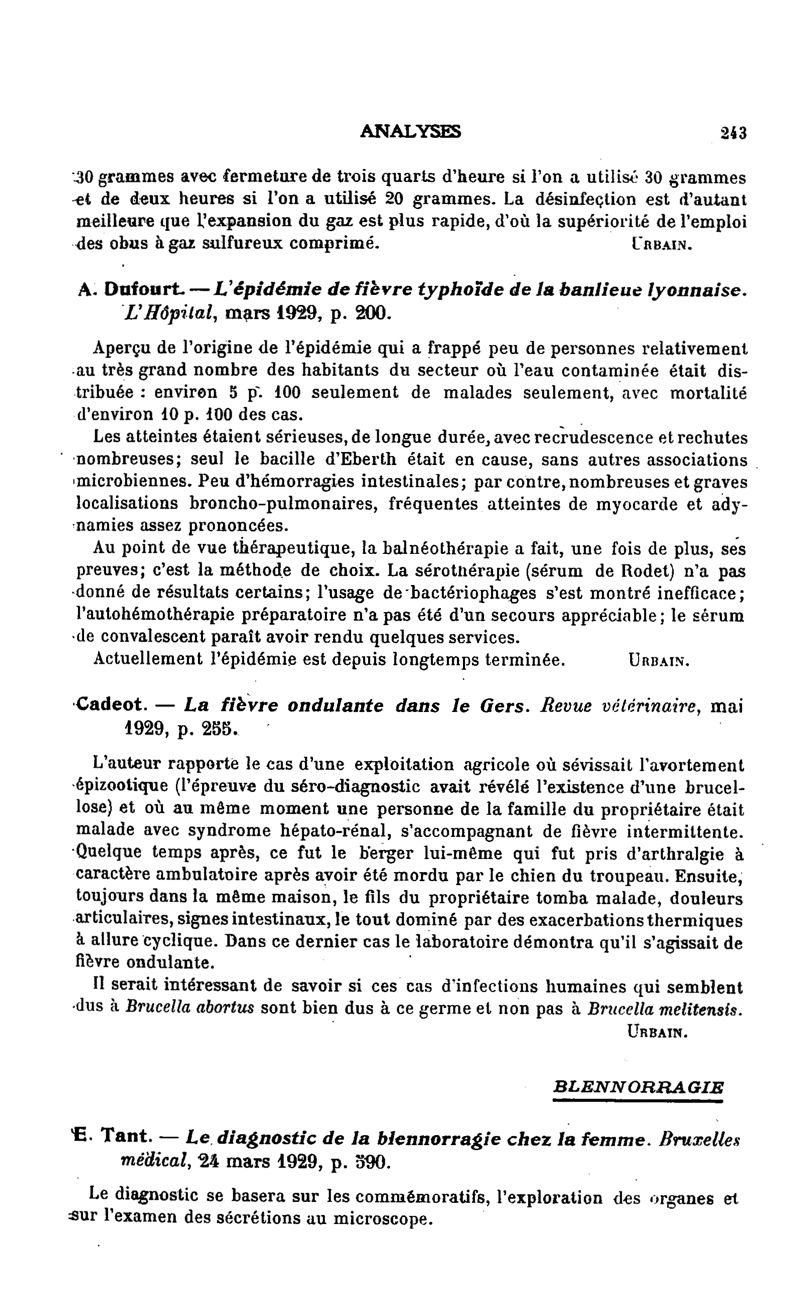 ANALYSES 243

30 grammes avec fermeture de trois quarts d'heure si l'on a utilisé 30 grammes et de deux heures si l'on a utilisé 20 grammes. La désinfection est d'autant meilleure que l'expansion du gaz est plus rapide, d'où la supériorité de l'emploi des obus à gaz sulfureux comprimé. URBAIN.

A. Dufourt. — L'épidémie de fièvre typhoïde de la banlieue lyonnaise. L'Hôpital, mars 1929, p. 200.

Aperçu de l'origine de l'épidémie qui a frappé peu de personnes relativement au très grand nombre des habitants du secteur où l'eau contaminée était distribuée : environ 5 p. 100 seulement de malades seulement, avec mortalité d'environ 10 p. 100 des cas.

Les atteintes étaient sérieuses, de longue durée, avec recrudescence et rechutes nombreuses; seul le bacille d'Eberth était en cause, sans autres associations microbiennes. Peu d'hémorragies intestinales; par contre, nombreuses et graves localisations broncho-pulmonaires, fréquentes atteintes de myocarde et adynamies assez prononcées.

Au point de vue thérapeutique, la balnéothérapie a fait, une fois de plus, ses preuves; c'est la méthode de choix. La sérotnérapie (sérum de Rodet) n'a pas donné de résultats certains; l'usage de bactériophages s'est montré inefficace; l'autohémothérapie préparatoire n'a pas été d'un secours appréciable; le sérum de convalescent paraît avoir rendu quelques services.

Actuellement l'épidémie est depuis longtemps terminée. URBAIN.

Cadeot. — La fièvre ondulante dans le Gers. Revue vétérinaire, mai 1929, p. 255.

L'auteur rapporte le cas d'une exploitation agricole où sévissait l'avortement épizootique (l'épreuve du séro-diagnostic avait révélé l'existence d'une brucellose) et où au même moment une personne de la famille du propriétaire était malade avec syndrome hépato-rénal, s'accompagnant de fièvre intermittente. Quelque temps après, ce fut le berger lui-même qui fut pris d'arthralgie à caractère ambulatoire après avoir été mordu par le chien du troupeau. Ensuite, toujours dans la même maison, le fils du propriétaire tomba malade, douleurs articulaires, signes intestinaux, le tout dominé par des exacerbations thermiques à allure cyclique. Dans ce dernier cas le laboratoire démontra qu'il s'agissait de fièvre ondulante.

Il serait intéressant de savoir si ces cas d'infections humaines qui semblent dus à Brucella abortus sont bien dus à ce germe et non pas à Brucella melitensis. URBAIN.

BLENNORRAGIE

E. Tant. — Le diagnostic de la blennorragie chez la femme. Bruxelles médical, 24 mars 1929, p. 590.

Le diagnostic se basera sur les commémoratifs, l'exploration des organes et sur l'examen des sécrétions au microscope.